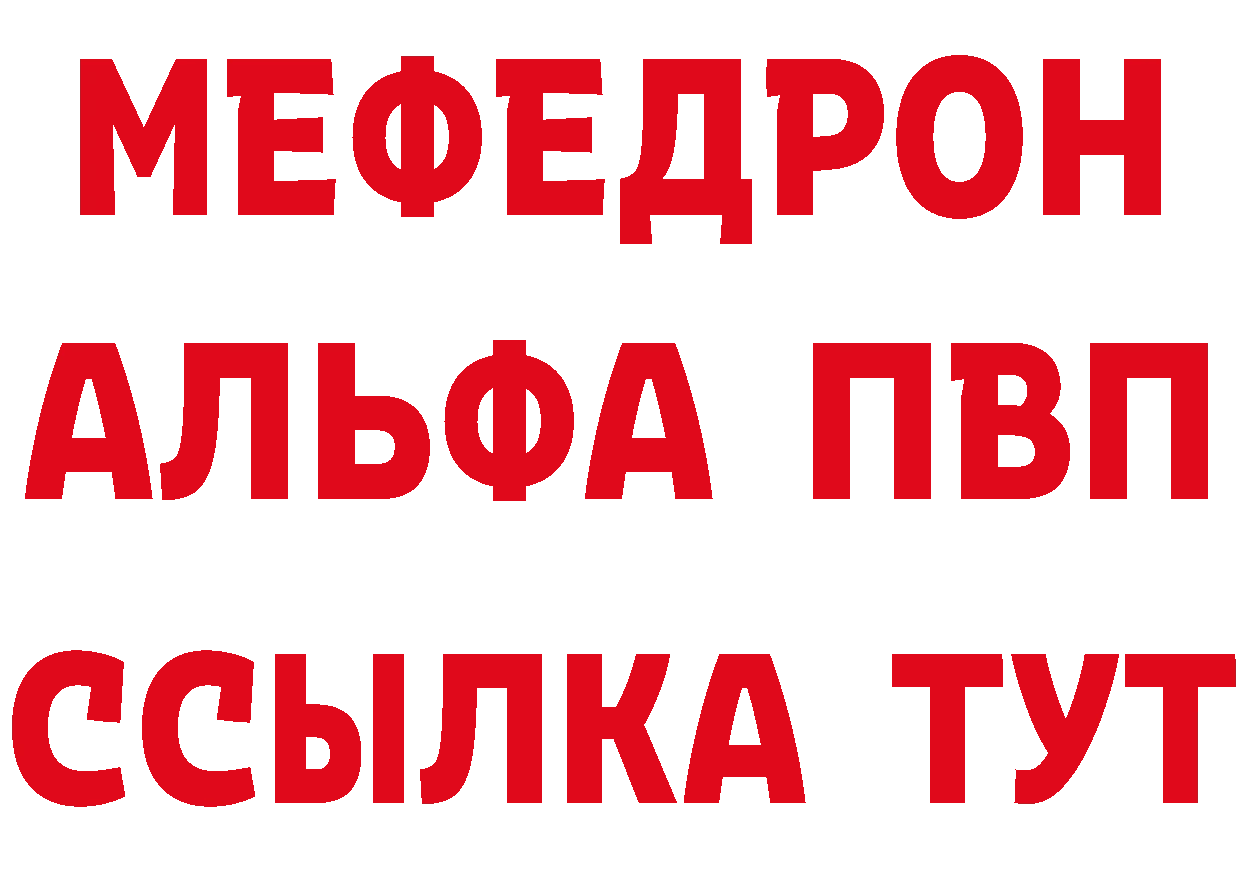 МЕФЕДРОН
АЛЬФА ПВП
ССЫЛКА ТУТ